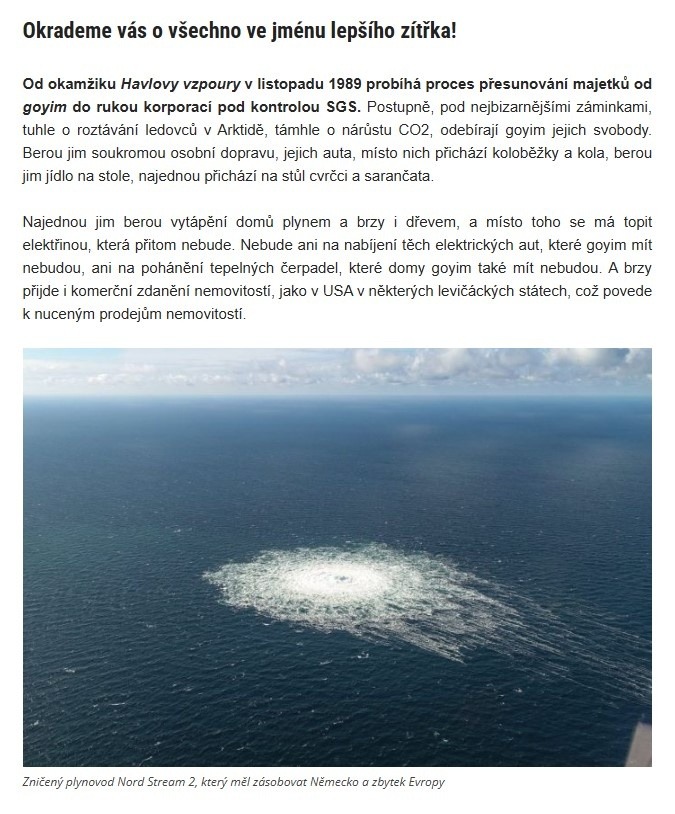 Okrademe vás o všechno ve jménu lepšího zítřka!

Od okamžiku Havlovy vzpoury v listopadu 1989 probíhá proces přesunování majetků od goyim do rukou korporací pod kontrolou SGS. Postupně, pod nejbizarnějšími záminkami, tuhle o roztávání ledovců v Arktidě, támhle o nárůstu CO2, odebírají goyim jejich svobody. Berou jim soukromou osobní dopravu, jejich auta, místo nich přichází koloběžky a kola, berou jim jídlo na stole, najednou přichází na stůl cvrčci a sarančata.

Najednou jim berou vytápění domů plynem a brzy i dřevem, a místo toho se má topit elektřinou, která přitom nebude. Nebude ani na nabíjení těch elektrických aut, které goyim mít nebudou, ani na pohánění tepelných čerpadel, které domy goyim také mít nebudou. A brzy přijde i komerční zdanění nemovitostí, jako v USA v některých levičáckých státech, což povede k nuceným prodejům nemovitostí.

Zničený plynovod Nord Stream 2, který měl zásobovat Německo a zbytek Evropy